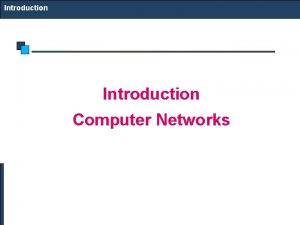 Introduction

Introduction
Computer Networks